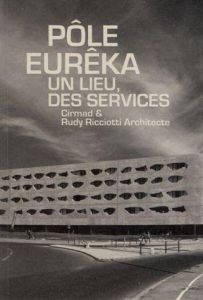 PÔLE EURÊKA
UN LIEU, DES SERVICES
Cirmad &
Rudy Ricciotti Architecte